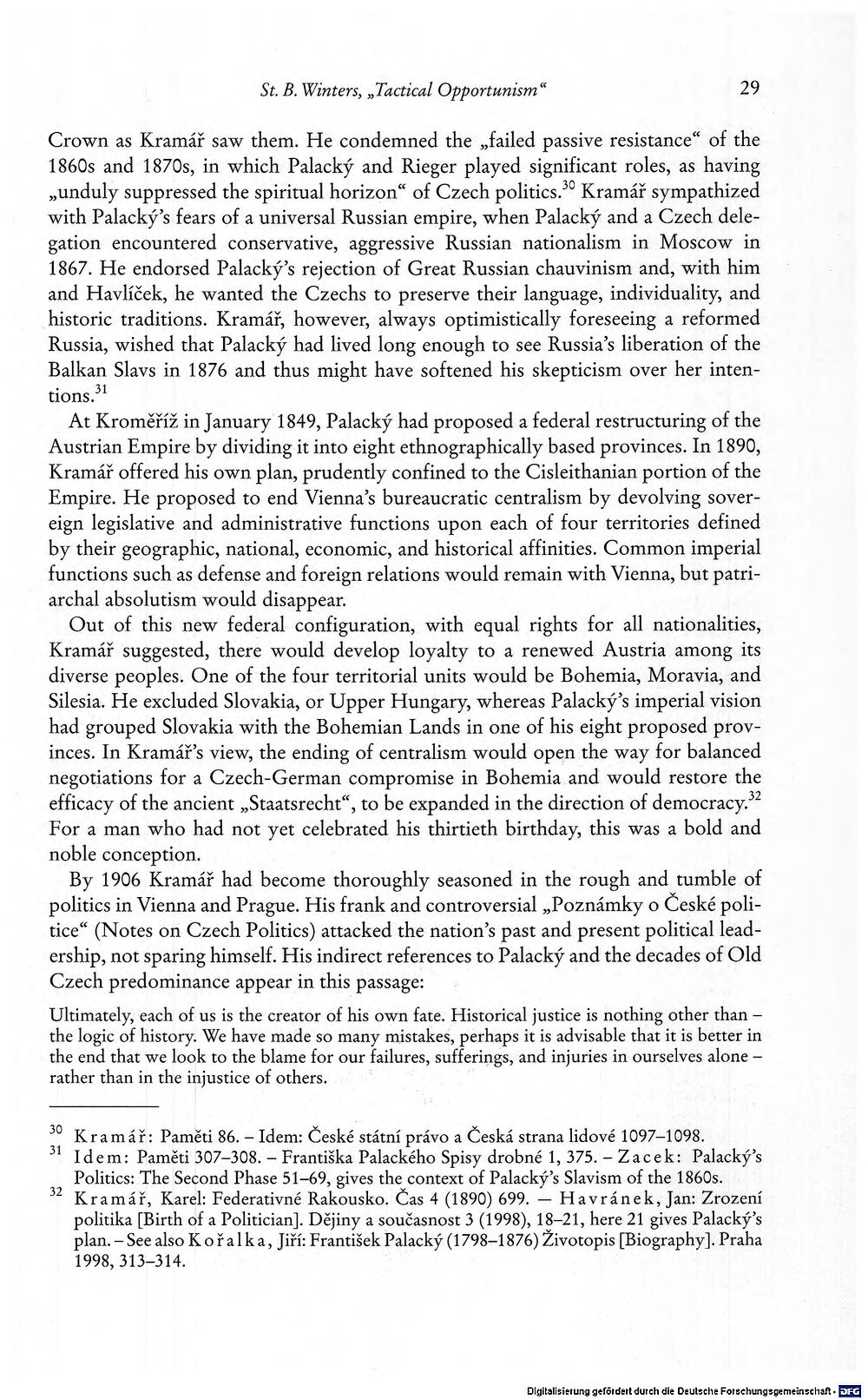 St. B. Winters, „Tactical Opportunism“ 29

Crown as Kramář saw them. He condemned the „failed passive resistance“ of the 1860s and 1870s, in which Palacký and Rieger played significant roles, as having „unduly suppressed the spiritual horizon“ of Czech politics.$^{30}$ Kramář sympathized with Palacký's fears of a universal Russian empire, when Palacký and a Czech delegation encountered conservative, aggressive Russian nationalism in Moscow in 1867. He endorsed Palacký's rejection of Great Russian chauvinism and, with him and Havlíček, he wanted the Czechs to preserve their language, individuality, and historic traditions. Kramář, however, always optimistically foreseeing a reformed Russia, wished that Palacký had lived long enough to see Russia's liberation of the Balkan Slavs in 1876 and thus might have softened his skepticism over her intentions.$^{31}$

At Kroměříž in January 1849, Palacký had proposed a federal restructuring of the Austrian Empire by dividing it into eight ethnographically based provinces. In 1890, Kramář offered his own plan, prudently confined to the Cisleithanian portion of the Empire. He proposed to end Vienna's bureaucratic centralism by devolving sovereign legislative and administrative functions upon each of four territories defined by their geographic, national, economic, and historical affinities. Common imperial functions such as defense and foreign relations would remain with Vienna, but patriarchal absolutism would disappear.

Out of this new federal configuration, with equal rights for all nationalities, Kramář suggested, there would develop loyalty to a renewed Austria among its diverse peoples. One of the four territorial units would be Bohemia, Moravia, and Silesia. He excluded Slovakia, or Upper Hungary, whereas Palacký's imperial vision had grouped Slovakia with the Bohemian Lands in one of his eight proposed provinces. In Kramář's view, the ending of centralism would open the way for balanced negotiations for a Czech-German compromise in Bohemia and would restore the efficacy of the ancient „Staatsrecht“, to be expanded in the direction of democracy.$^{32}$ For a man who had not yet celebrated his thirtieth birthday, this was a bold and noble conception.

By 1906 Kramář had become thoroughly seasoned in the rough and tumble of politics in Vienna and Prague. His frank and controversial „Poznámky o České politice“ (Notes on Czech Politics) attacked the nation's past and present political leadership, not sparing himself. His indirect references to Palacký and the decades of Old Czech predominance appear in this passage:

Ultimately, each of us is the creator of his own fate. Historical justice is nothing other than – the logic of history. We have made so many mistakes, perhaps it is advisable that it is better in the end that we look to the blame for our failures, sufferings, and injuries in ourselves alone – rather than in the injustice of others.

$^{30}$ Kramář: Paměti 86. – Idem: České státní právo a Česká strana lidové 1097–1098.
$^{31}$ Idem: Paměti 307–308. – Františka Palackého Spisy drobné 1, 375. – Zacek: Palacký's Politics: The Second Phase 51–69, gives the context of Palacký's Slavism of the 1860s.
$^{32}$ Kramář, Karel: Federativné Rakousko. Čas 4 (1890) 699. — Havránek, Jan: Zrození politika [Birth of a Politician]. Dějiny a současnost 3 (1998), 18–21, here 21 gives Palacký's plan. – See also Kořalka, Jiří: František Palacký (1798–1876) Životopis [Biography]. Praha 1998, 313–314.

Digitalisierung gefördert durch die Deutsche Forschungsgemeinschaft · DFG